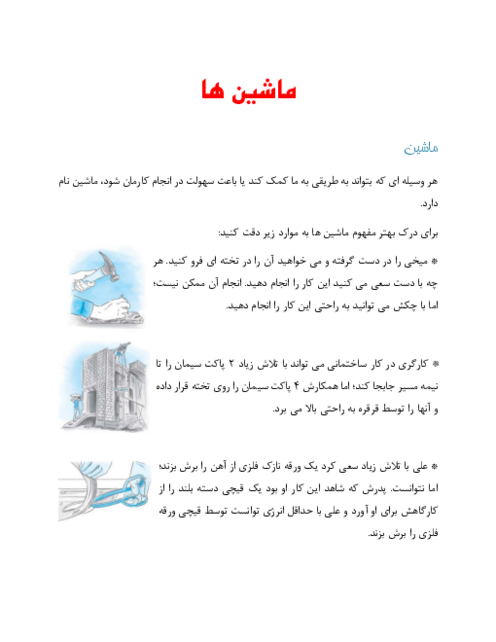 ماشین ها

ماشین

هر وسیله ای که بتواند به طریقی به ما کمک کند یا باعث سهولت در انجام کارمان شود، ماشین نام دارد.

برای درک بهتر مفهوم ماشین ها به موارد زیر دقت کنید:

* میخی را در دست گرفته و می خواهید آن را در تخته ای فرو کنید. هر چه با دست سعی می کنید این کار را انجام دهید. انجام آن ممکن نیست؛ اما با چکش می توانید به راحتی این کار را انجام دهید.

* کارگری در کار ساختمانی می تواند با تلاش زیاد ۲ پاکت سیمان را تا نیمه مسیر جابجا کند؛ اما همکارش ۴ پاکت سیمان را روی تخته قرار داده و آنها را توسط قرقره به راحتی بالا می برد.

* علی با تلاش زیاد سعی کرد یک ورقه نازک فلزی از آهن را برش بزند؛ اما نتوانست. پدرش که شاهد این کار او بود یک قیچی دسته بلند را از کارگاهش برای او آورد و علی با حداقل انرژی توانست توسط قیچی ورقه فلزی را برش بزند.